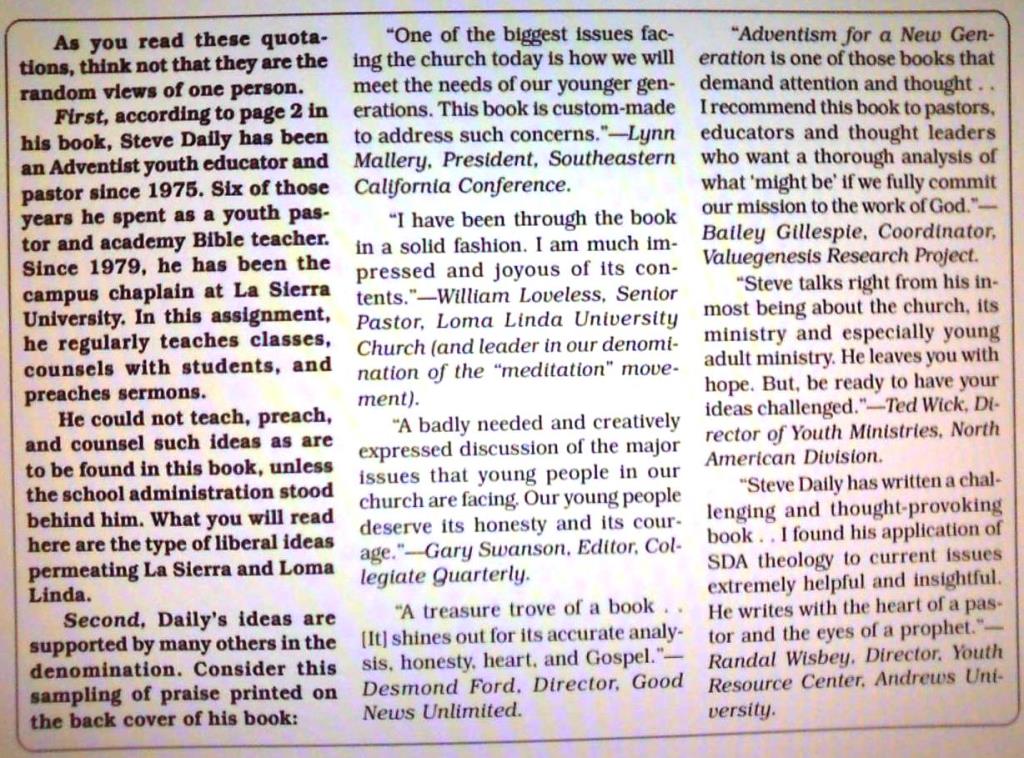 As you read these quotations, think not that they are the random views of one person.

First, according to page 2 in his book, Steve Daily has been an Adventist youth educator and pastor since 1975. Six of those years he spent as a youth pastor and academy Bible teacher. Since 1979, he has been the campus chaplain at La Sierra University. In this assignment, he regularly teaches classes, counsels with students, and preaches sermons.

He could not teach, preach, and counsel such ideas as are to be found in this book, unless the school administration stood behind him. What you will read here are the type of liberal ideas permeating La Sierra and Loma Linda.

Second, Daily's ideas are supported by many others in the denomination. Consider this sampling of praise printed on the back cover of his book:

"One of the biggest issues facing the church today is how we will meet the needs of our younger generations. This book is custom-made to address such concerns."—Lynn Mallery, President, Southeastern California Conference.

"I have been through the book in a solid fashion. I am much impressed and joyous of its contents."—William Loveless, Senior Pastor, Loma Linda University Church (and leader in our denomination of the "meditation" movement).

"A badly needed and creatively expressed discussion of the major issues that young people in our church are facing. Our young people deserve its honesty and its courage."—Gary Swanson, Editor, Collegiate Quarterly.

"A treasure trove of a book . . [It] shines out for its accurate analysis, honesty, heart, and Gospel."—Desmond Ford, Director, Good News Unlimited.

"Adventism for a New Generation is one of those books that demand attention and thought . . I recommend this book to pastors, educators and thought leaders who want a thorough analysis of what 'might be' if we fully commit our mission to the work of God."—Bailey Gillespie, Coordinator, Valuegenesis Research Project.

"Steve talks right from his inmost being about the church, its ministry and especially young adult ministry. He leaves you with hope. But, be ready to have your ideas challenged."—Ted Wick, Director of Youth Ministries, North American Division.

"Steve Daily has written a challenging and thought-provoking book . . I found his application of SDA theology to current issues extremely helpful and insightful. He writes with the heart of a pastor and the eyes of a prophet."—Randal Wisbey, Director, Youth Resource Center, Andrews University.